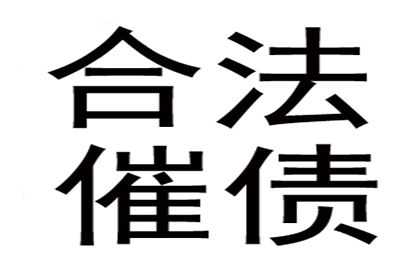 合法
催债